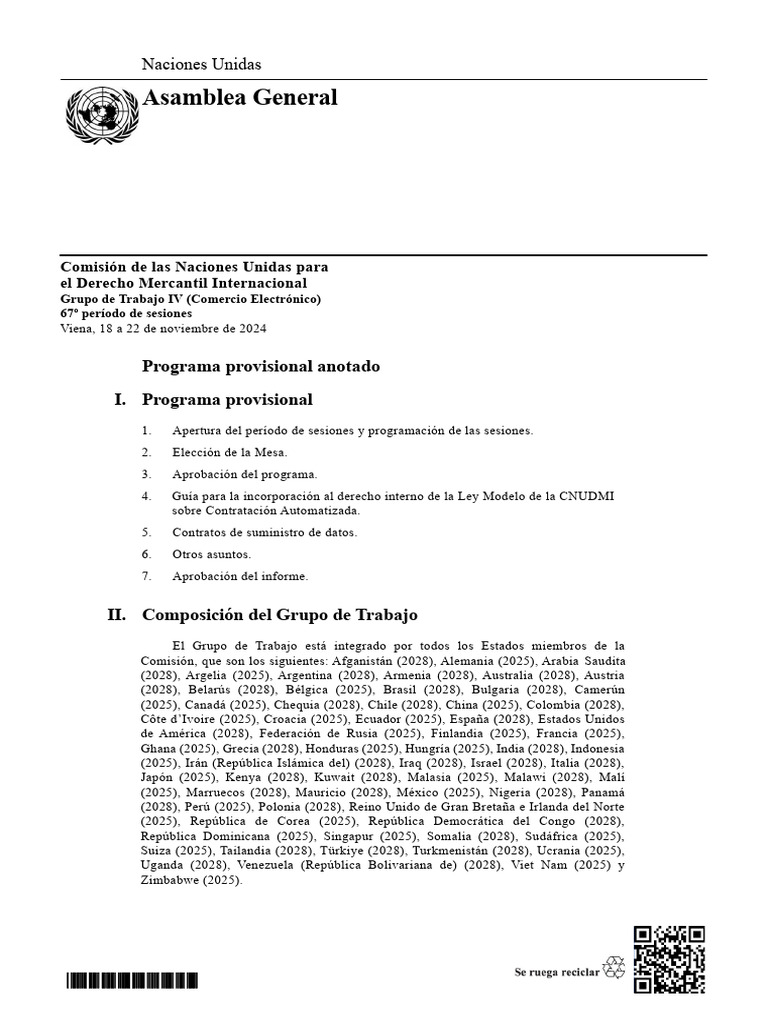 Naciones Unidas

Asamblea General

Comisión de las Naciones Unidas para el Derecho Mercantil Internacional
Grupo de Trabajo IV (Comercio Electrónico)
67º período de sesiones
Viena, 18 a 22 de noviembre de 2024

Programa provisional anotado

I. Programa provisional

1. Apertura del período de sesiones y programación de las sesiones.

2. Elección de la Mesa.

3. Aprobación del programa.

4. Guía para la incorporación al derecho interno de la Ley Modelo de la CNUDMI sobre Contratación Automatizada.

5. Contratos de suministro de datos.

6. Otros asuntos.

7. Aprobación del informe.

II. Composición del Grupo de Trabajo

El Grupo de Trabajo está integrado por todos los Estados miembros de la Comisión, que son los siguientes: Afganistán (2028), Alemania (2025), Arabia Saudita (2028), Argelia (2025), Argentina (2028), Armenia (2028), Australia (2028), Austria (2028), Belarús (2028), Bélgica (2025), Brasil (2028), Bulgaria (2028), Camerún (2025), Canadá (2025), Chequia (2028), Chile (2028), China (2025), Colombia (2028), Côte d'Ivoire (2025), Croacia (2025), Ecuador (2025), España (2028), Estados Unidos de América (2028), Federación de Rusia (2025), Finlandia (2025), Francia (2025), Ghana (2025), Grecia (2028), Honduras (2025), Hungría (2025), India (2028), Indonesia (2025), Irán (República Islámica del) (2028), Iraq (2028), Israel (2028), Italia (2028), Japón (2025), Kenya (2028), Kuwait (2028), Malasia (2025), Malawi (2028), Malí (2025), Marruecos (2028), Mauricio (2028), México (2025), Nigeria (2028), Panamá (2028), Perú (2025), Polonia (2028), Reino Unido de Gran Bretaña e Irlanda del Norte (2025), República de Corea (2025), República Democrática del Congo (2028), República Dominicana (2025), Singapur (2025), Somalia (2028), Sudáfrica (2025), Suiza (2025), Tailandia (2028), Türkiye (2028), Turkmenistán (2028), Ucrania (2025), Uganda (2028), Venezuela (República Bolivariana de) (2028), Viet Nam (2025) y Zimbabwe (2025).

Se ruega reciclar